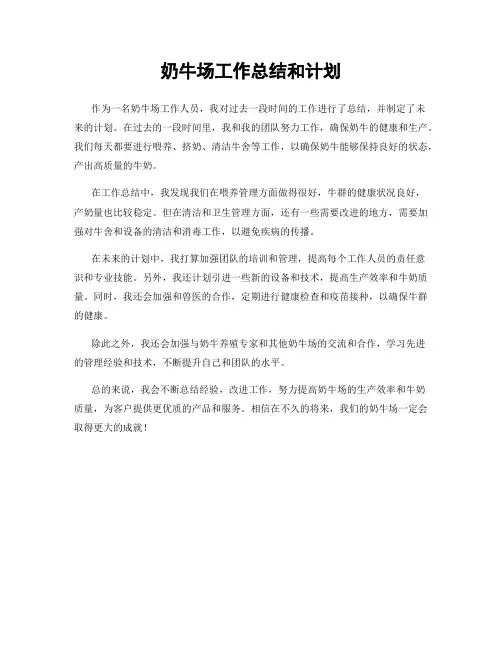 奶牛场工作总结和计划

作为一名奶牛场工作人员，我对过去一段时间的工作进行了总结，并制定了未来的计划。在过去的一段时间里，我和我的团队努力工作，确保奶牛的健康和生产。我们每天都要进行喂养、挤奶、清洁牛舍等工作，以确保奶牛能够保持良好的状态，产出高质量的牛奶。

在工作总结中，我发现我们在喂养管理方面做得很好，牛群的健康状况良好，产奶量也比较稳定。但在清洁和卫生管理方面，还有一些需要改进的地方，需要加强对牛舍和设备的清洁和消毒工作，以避免疾病的传播。

在未来的计划中，我打算加强团队的培训和管理，提高每个工作人员的责任意识和专业技能。另外，我还计划引进一些新的设备和技术，提高生产效率和牛奶质量。同时，我还会加强和兽医的合作，定期进行健康检查和疫苗接种，以确保牛群的健康。

除此之外，我还会加强与奶牛养殖专家和其他奶牛场的交流和合作，学习先进的管理经验和技术，不断提升自己和团队的水平。

总的来说，我会不断总结经验，改进工作，努力提高奶牛场的生产效率和牛奶质量，为客户提供更优质的产品和服务。相信在不久的将来，我们的奶牛场一定会取得更大的成就！